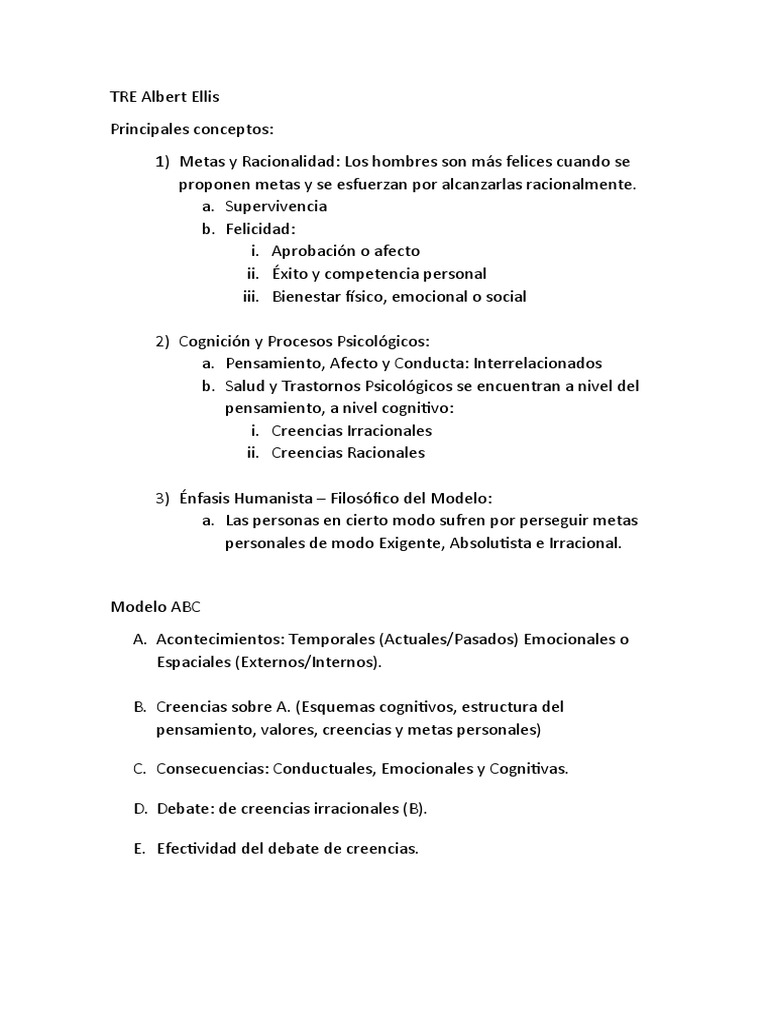 TRE Albert Ellis

Principales conceptos:

1) Metas y Racionalidad: Los hombres son más felices cuando se proponen metas y se esfuerzan por alcanzarlas racionalmente.
a. Supervivencia
b. Felicidad:
i. Aprobación o afecto
ii. Éxito y competencia personal
iii. Bienestar físico, emocional o social

2) Cognición y Procesos Psicológicos:
a. Pensamiento, Afecto y Conducta: Interrelacionados
b. Salud y Trastornos Psicológicos se encuentran a nivel del pensamiento, a nivel cognitivo:
i. Creencias Irracionales
ii. Creencias Racionales

3) Énfasis Humanista – Filosófico del Modelo:
a. Las personas en cierto modo sufren por perseguir metas personales de modo Exigente, Absolutista e Irracional.

Modelo ABC

A. Acontecimientos: Temporales (Actuales/Pasados) Emocionales o Espaciales (Externos/Internos).

B. Creencias sobre A. (Esquemas cognitivos, estructura del pensamiento, valores, creencias y metas personales)

C. Consecuencias: Conductuales, Emocionales y Cognitivas.

D. Debate: de creencias irracionales (B).

E. Efectividad del debate de creencias.